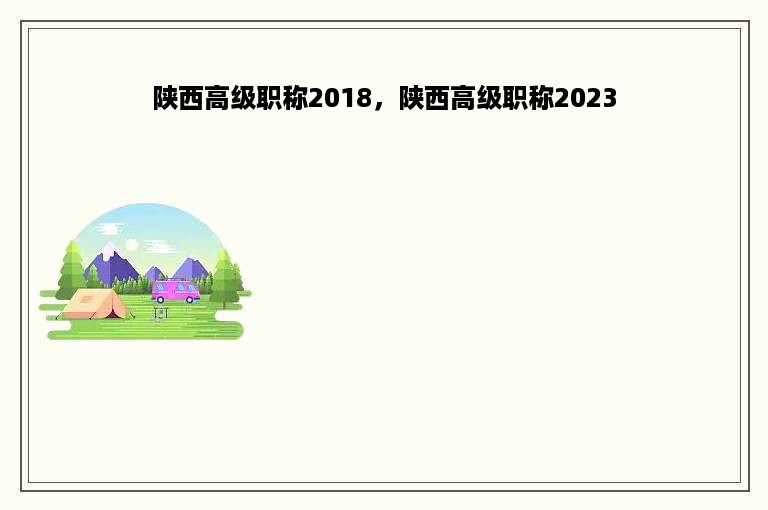 陕西高级职称2018，陕西高级职称2023